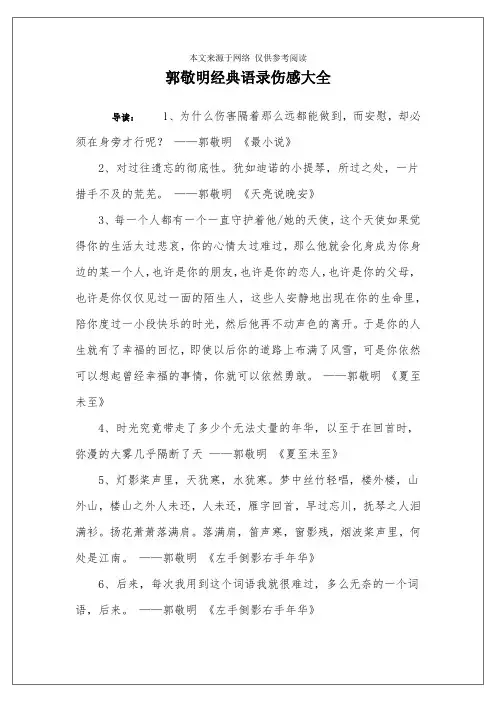 本文来源于网络 仅供参考阅读

郭敬明经典语录伤感大全

导读： 1、为什么伤害隔着那么远都能做到，而安慰，却必须在身旁才行呢？ ——郭敬明 《最小说》

2、对过往遗忘的彻底性。犹如迪诺的小提琴，所过之处，一片措手不及的荒芜。 ——郭敬明 《天亮说晚安》

3、每一个人都有一个一直守护着他/她的天使，这个天使如果觉得你的生活太过悲哀，你的心情太过难过，那么他就会化身成为你身边的某一个人，也许是你的朋友，也许是你的恋人，也许是你的父母，也许是你仅仅见过一面的陌生人，这些人安静地出现在你的生命里，陪你度过一小段快乐的时光，然后他再不动声色的离开。于是你的人生就有了幸福的回忆，即使以后你的道路上布满了风雪，可是你依然可以想起曾经幸福的事情，你就可以依然勇敢。 ——郭敬明 《夏至未至》

4、时光究竟带走了多少个无法丈量的年华，以至于在回首时，弥漫的大雾几乎隔断了天 ——郭敬明 《夏至未至》

5、灯影桨声里，天犹寒，水犹寒。梦中丝竹轻唱，楼外楼，山外山，楼山之外人未还，人未还，雁字回首，早过忘川，抚琴之人泪满衫。扬花萧萧落满肩。落满肩，笛声寒，窗影残，烟波桨声里，何处是江南。 ——郭敬明 《左手倒影右手年华》

6、后来，每次我用到这个词语我就很难过，多么无奈的一个词语，后来。 ——郭敬明 《左手倒影右手年华》